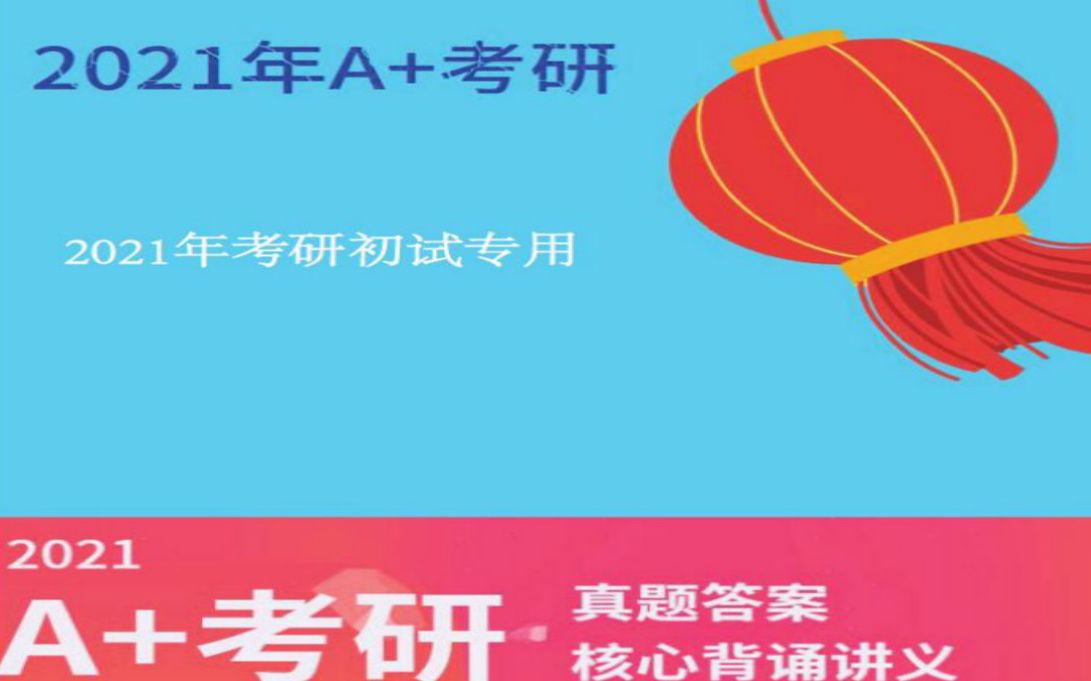 2021年A+考研

2021年考研初试专用

2021

A+考研

真题答案
核心背诵讲义